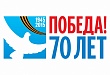 1945
2015
ПОБЕДА!
70 ЛЕТ